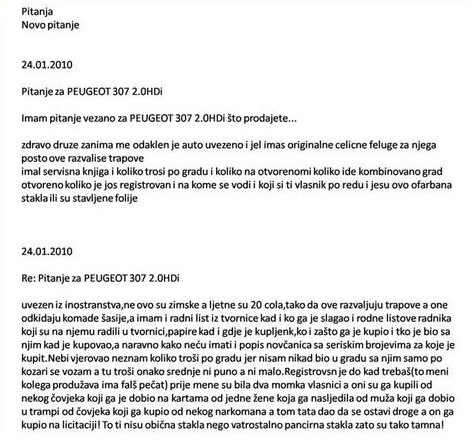 Pitanja
Novo pitanje

24.01.2010

Pitanje za PEUGEOT 307 2.0HDi

Imam pitanje vezano za PEUGEOT 307 2.0HDi što prodajete...

zdravo druze zanima me odaklen je auto uvezeno i jel imas originalne celicne feluge za njega posto ove razvalise trapove
imal servisna knjiga i koliko trosi po gradu i koliko na otvorenomi koliko ide kombinovano grad otvoreno koliko je jos registrovan i na kome se vodi i koji si ti vlasnik po redu i jesu ovo ofarbana stakla ili su stavljene folije

24.01.2010

Re: Pitanje za PEUGEOT 307 2.0HDi

uvezen iz inostranstva,ne ovo su zimske a ljetne su 20 cola,tako da ove razvaljuju trapove a one odkidaju komade šasije,a imam i radni list iz tvornice kad i ko ga je slagao i rodne listove radnika koji su na njemu radili u tvornici,papire kad i gdje je kupljenk,ko i zašto ga je kupio i tko je bio sa njim kad je kupovao,a naravno kako neću imati i popis novčanica sa seriskim brojevima za koje je kupit.Nebi vjerovao neznam koliko troši po gradu jer nisam nikad bio u gradu sa njim samo po kozari se vozam a tu troši onako srednje ni puno a ni malo.Registrovsn je do kad trebaš(to meni kolega produžava ima falš pečat) prije mene su bila dva momka vlasnici a oni su ga kupili od nekog čovjeka koji ga je dobio na kartama od jedne žene koja ga nasljedila od muža koji ga dobio u trampi od čovjeka koji ga kupio od nekog narkomana a tom tata dao da se ostavi droge a on ga kupio na licitaciji! To ti nisu obična stakla nego vatrostalno pancirna stakla zato su tako tamna!